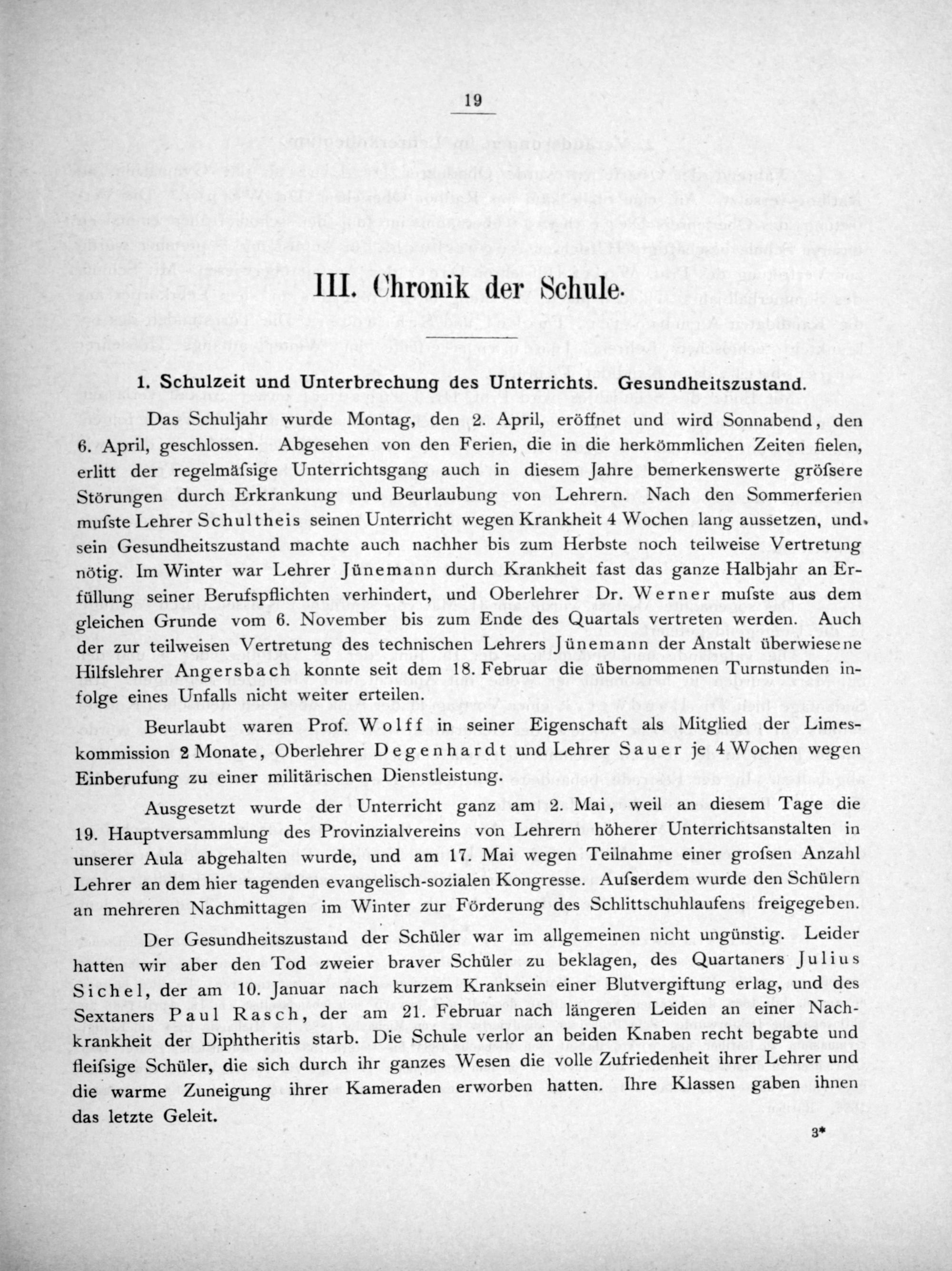 19

III. Chronik der Schule.

1. Schulzeit und Unterbrechung des Unterrichts. Gesundheitszustand.

Das Schuljahr wurde Montag, den 2. April, eröffnet und wird Sonnabend, den 6. April, geschlossen. Abgesehen von den Ferien, die in die herkömmlichen Zeiten fielen, erlitt der regelmäſsige Unterrichtsgang auch in diesem Jahre bemerkenswerte gröſsere Störungen durch Erkrankung und Beurlaubung von Lehrern. Nach den Sommerferien muſste Lehrer Schultheis seinen Unterricht wegen Krankheit 4 Wochen lang aussetzen, und sein Gesundheitszustand machte auch nachher bis zum Herbste noch teilweise Vertretung nötig. Im Winter war Lehrer Jünemann durch Krankheit fast das ganze Halbjahr an Erfüllung seiner Berufspflichten verhindert, und Oberlehrer Dr. Werner muſste aus dem gleichen Grunde vom 6. November bis zum Ende des Quartals vertreten werden. Auch der zur teilweisen Vertretung des technischen Lehrers Jünemann der Anstalt überwiesene Hilfslehrer Angersbach konnte seit dem 18. Februar die übernommenen Turnstunden infolge eines Unfalls nicht weiter erteilen.

Beurlaubt waren Prof. Wolff in seiner Eigenschaft als Mitglied der Limeskommission 2 Monate, Oberlehrer Degenhardt und Lehrer Sauer je 4 Wochen wegen Einberufung zu einer militärischen Dienstleistung.

Ausgesetzt wurde der Unterricht ganz am 2. Mai, weil an diesem Tage die 19. Hauptversammlung des Provinzialvereins von Lehrern höherer Unterrichtsanstalten in unserer Aula abgehalten wurde, und am 17. Mai wegen Teilnahme einer groſsen Anzahl Lehrer an dem hier tagenden evangelisch-sozialen Kongresse. Auſserdem wurde den Schülern an mehreren Nachmittagen im Winter zur Förderung des Schlittschuhlaufens freigegeben.

Der Gesundheitszustand der Schüler war im allgemeinen nicht ungünstig. Leider hatten wir aber den Tod zweier braver Schüler zu beklagen, des Quartaners Julius Sichel, der am 10. Januar nach kurzem Kranksein einer Blutvergiftung erlag, und des Sextaners Paul Rasch, der am 21. Februar nach längeren Leiden an einer Nachkrankheit der Diphtheritis starb. Die Schule verlor an beiden Knaben recht begabte und fleiſsige Schüler, die sich durch ihr ganzes Wesen die volle Zufriedenheit ihrer Lehrer und die warme Zuneigung ihrer Kameraden erworben hatten. Ihre Klassen gaben ihnen das letzte Geleit.

3*